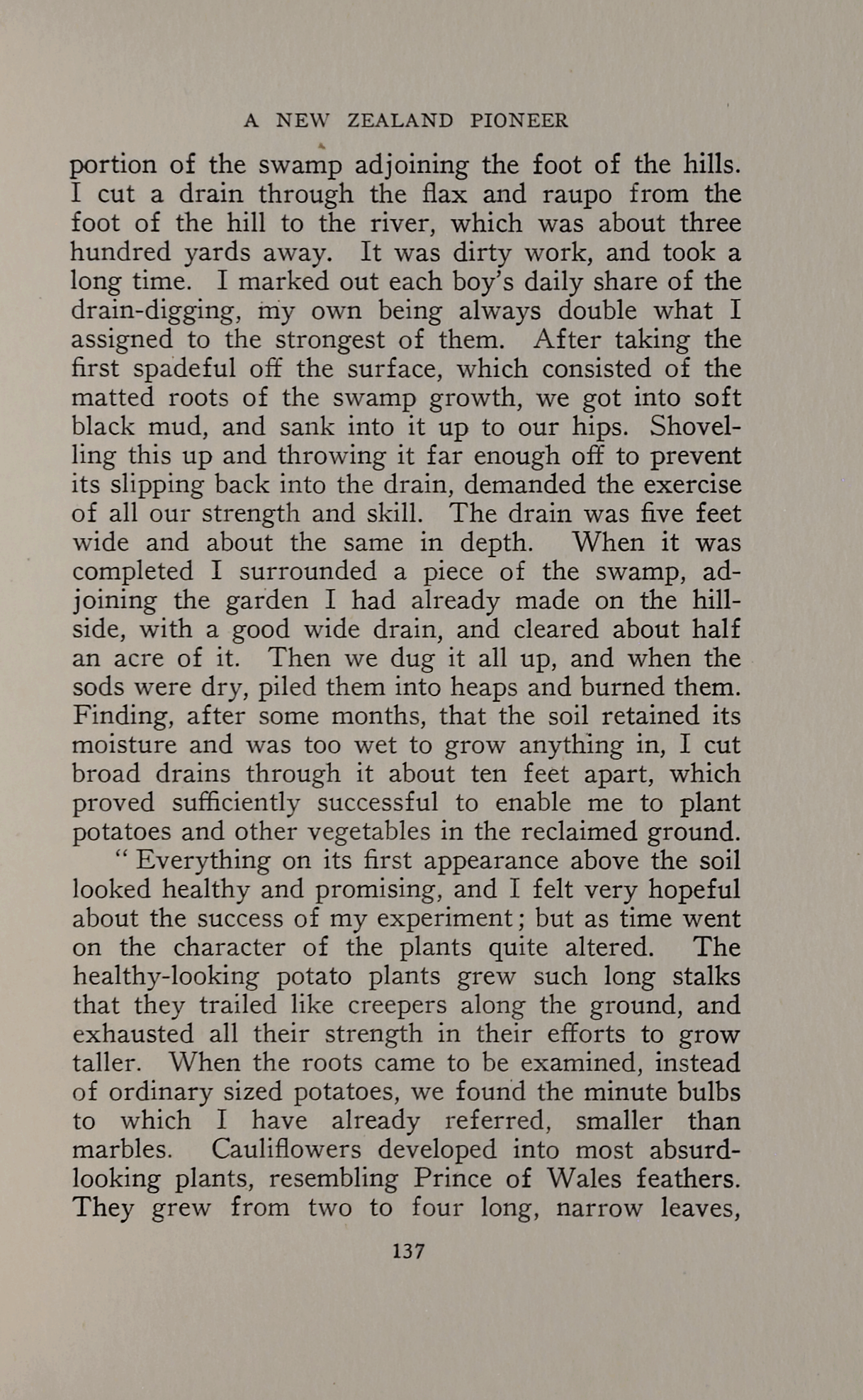 A NEW ZEALAND PIONEER

portion of the swamp adjoining the foot of the hills. I cut a drain through the flax and raupo from the foot of the hill to the river, which was about three hundred yards away. It was dirty work, and took a long time. I marked out each boy's daily share of the drain-digging, my own being always double what I assigned to the strongest of them. After taking the first spadeful off the surface, which consisted of the matted roots of the swamp growth, we got into soft black mud, and sank into it up to our hips. Shovelling this up and throwing it far enough off to prevent its slipping back into the drain, demanded the exercise of all our strength and skill. The drain was five feet wide and about the same in depth. When it was completed I surrounded a piece of the swamp, adjoining the garden I had already made on the hillside, with a good wide drain, and cleared about half an acre of it. Then we dug it all up, and when the sods were dry, piled them into heaps and burned them. Finding, after some months, that the soil retained its moisture and was too wet to grow anything in, I cut broad drains through it about ten feet apart, which proved sufficiently successful to enable me to plant potatoes and other vegetables in the reclaimed ground.

"Everything on its first appearance above the soil looked healthy and promising, and I felt very hopeful about the success of my experiment; but as time went on the character of the plants quite altered. The healthy-looking potato plants grew such long stalks that they trailed like creepers along the ground, and exhausted all their strength in their efforts to grow taller. When the roots came to be examined, instead of ordinary sized potatoes, we found the minute bulbs to which I have already referred, smaller than marbles. Cauliflowers developed into most absurd-looking plants, resembling Prince of Wales feathers. They grew from two to four long, narrow leaves,

137